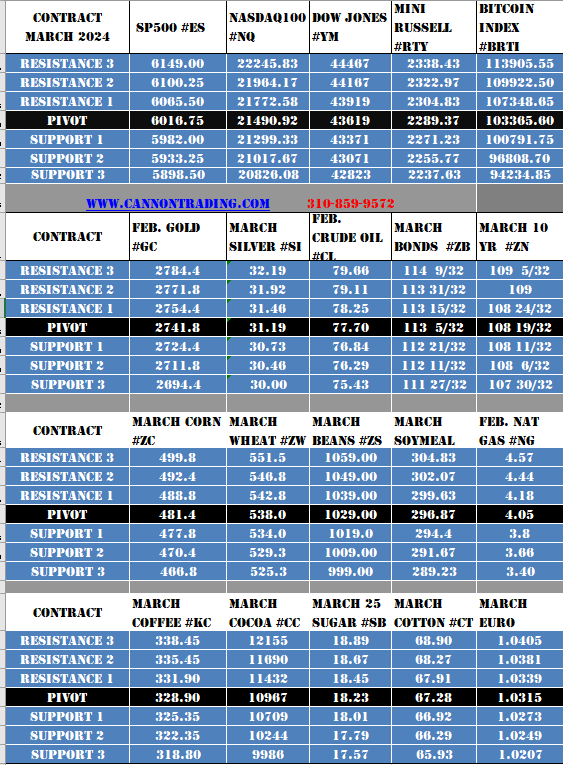 | CONTRACT MARCH 2024 | SP500 #ES | NASDAQ100 #NQ | DOW JONES #YM | MINI RUSSELL #RTY | BITCOIN INDEX #BRTI |
|---|---|---|---|---|---|
| RESISTANCE 3 | 6149.00 | 22245.83 | 44467 | 2338.43 | 113905.55 |
| RESISTANCE 2 | 6100.25 | 21964.17 | 44167 | 2322.97 | 109922.50 |
| RESISTANCE 1 | 6065.50 | 21772.58 | 43919 | 2304.83 | 107348.65 |
| PIVOT | 6016.75 | 21490.92 | 43619 | 2289.37 | 103365.60 |
| SUPPORT 1 | 5982.00 | 21299.33 | 43371 | 2271.23 | 100791.75 |
| SUPPORT 2 | 5933.25 | 21017.67 | 43071 | 2255.77 | 96808.70 |
| SUPPORT 3 | 5898.50 | 20826.08 | 42823 | 2237.63 | 94234.85 |

WWW.CANNONTRADING.COM 310-859-9572

| CONTRACT | FEB. GOLD #GC | MARCH SILVER #SI | FEB. CRUDE OIL #CL | MARCH BONDS #ZB | MARCH 10 YR #ZN |
|---|---|---|---|---|---|
| RESISTANCE 3 | 2784.4 | 32.19 | 79.66 | 114 9/32 | 109 5/32 |
| RESISTANCE 2 | 2771.8 | 31.92 | 79.11 | 113 31/32 | 109 |
| RESISTANCE 1 | 2754.4 | 31.46 | 78.25 | 113 15/32 | 108 24/32 |
| PIVOT | 2741.8 | 31.19 | 77.70 | 113 5/32 | 108 19/32 |
| SUPPORT 1 | 2724.4 | 30.73 | 76.84 | 112 21/32 | 108 11/32 |
| SUPPORT 2 | 2711.8 | 30.46 | 76.29 | 112 11/32 | 108 6/32 |
| SUPPORT 3 | 2694.4 | 30.00 | 75.43 | 111 27/32 | 107 30/32 |

| CONTRACT | MARCH CORN #ZC | MARCH WHEAT #ZW | MARCH BEANS #ZS | MARCH SOYMEAL | FEB. NAT GAS #NG |
|---|---|---|---|---|---|
| RESISTANCE 3 | 499.8 | 551.5 | 1059.00 | 304.83 | 4.57 |
| RESISTANCE 2 | 492.4 | 546.8 | 1049.00 | 302.07 | 4.44 |
| RESISTANCE 1 | 488.8 | 542.8 | 1039.00 | 299.63 | 4.18 |
| PIVOT | 481.4 | 538.0 | 1029.00 | 296.87 | 4.05 |
| SUPPORT 1 | 477.8 | 534.0 | 1019.0 | 294.4 | 3.8 |
| SUPPORT 2 | 470.4 | 529.3 | 1009.00 | 291.67 | 3.66 |
| SUPPORT 3 | 466.8 | 525.3 | 999.00 | 289.23 | 3.40 |

| CONTRACT | MARCH COFFEE #KC | MARCH COCOA #CC | MARCH 25 SUGAR #SB | MARCH COTTON #CT | MARCH EURO |
|---|---|---|---|---|---|
| RESISTANCE 3 | 338.45 | 12155 | 18.89 | 68.90 | 1.0405 |
| RESISTANCE 2 | 335.45 | 11690 | 18.67 | 68.27 | 1.0381 |
| RESISTANCE 1 | 331.90 | 11432 | 18.45 | 67.91 | 1.0339 |
| PIVOT | 328.90 | 10967 | 18.23 | 67.28 | 1.0315 |
| SUPPORT 1 | 325.35 | 10709 | 18.01 | 66.92 | 1.0273 |
| SUPPORT 2 | 322.35 | 10244 | 17.79 | 66.29 | 1.0249 |
| SUPPORT 3 | 318.80 | 9986 | 17.57 | 65.93 | 1.0207 |